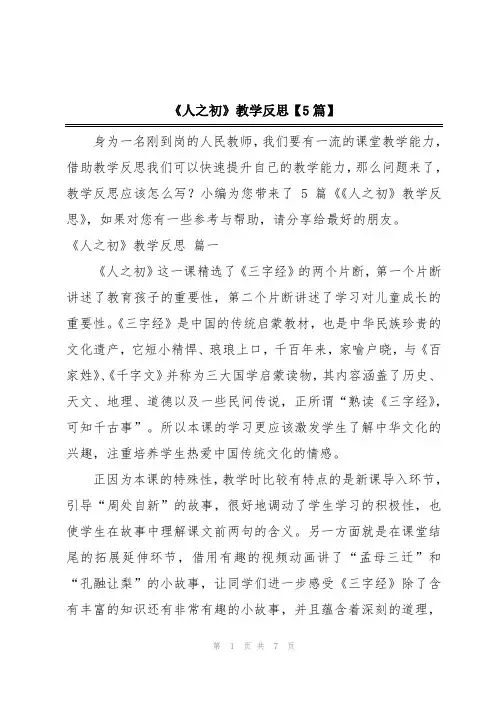 《人之初》教学反思【5篇】

身为一名刚到岗的人民教师，我们要有一流的课堂教学能力，借助教学反思我们可以快速提升自己的教学能力，那么问题来了，教学反思应该怎么写？小编为您带来了 5 篇《《人之初》教学反思》，如果对您有一些参考与帮助，请分享给最好的朋友。

《人之初》教学反思 篇一

《人之初》这一课精选了《三字经》的两个片断，第一个片断讲述了教育孩子的重要性，第二个片断讲述了学习对儿童成长的重要性。《三字经》是中国的传统启蒙教材，也是中华民族珍贵的文化遗产，它短小精悍、琅琅上口，千百年来，家喻户晓，与《百家姓》、《千字文》并称为三大国学启蒙读物，其内容涵盖了历史、天文、地理、道德以及一些民间传说，正所谓“熟读《三字经》，可知千古事”。所以本课的学习更应该激发学生了解中华文化的兴趣，注重培养学生热爱中国传统文化的情感。

正因为本课的特殊性，教学时比较有特点的是新课导入环节，引导“周处自新”的故事，很好地调动了学生学习的积极性，也使学生在故事中理解课文前两句的含义。另一方面就是在课堂结尾的拓展延伸环节，借用有趣的视频动画讲了“孟母三迁”和“孔融让梨”的小故事，让同学们进一步感受《三字经》除了含有丰富的知识还有非常有趣的小故事，并且蕴含着深刻的道理，

第 1 页 共 7 页